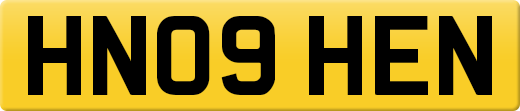 HN09 HEN